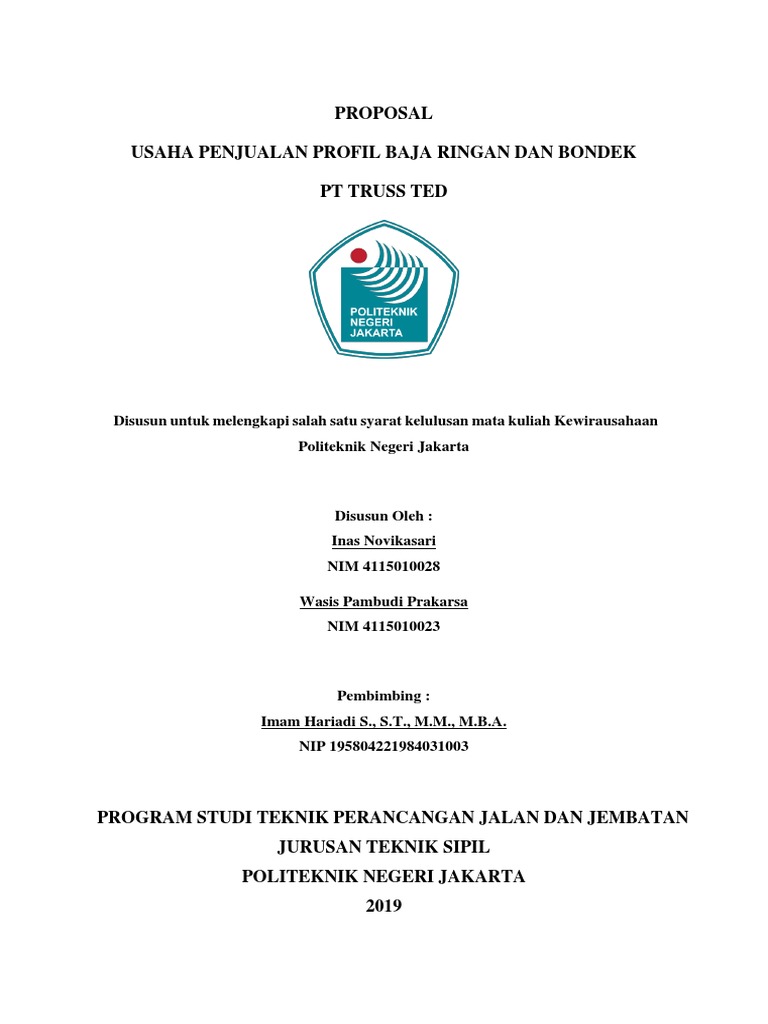 PROPOSAL

USAHA PENJUALAN PROFIL BAJA RINGAN DAN BONDEK

PT TRUSS TED

POLITEKNIK NEGERI JAKARTA

Disusun untuk melengkapi salah satu syarat kelulusan mata kuliah Kewirausahaan

Politeknik Negeri Jakarta

Disusun Oleh :

Inas Novikasari

NIM 4115010028

Wasis Pambudi Prakarsa

NIM 4115010023

Pembimbing :

Imam Hariadi S., S.T., M.M., M.B.A.

NIP 195804221984031003

PROGRAM STUDI TEKNIK PERANCANGAN JALAN DAN JEMBATAN

JURUSAN TEKNIK SIPIL

POLITEKNIK NEGERI JAKARTA

2019